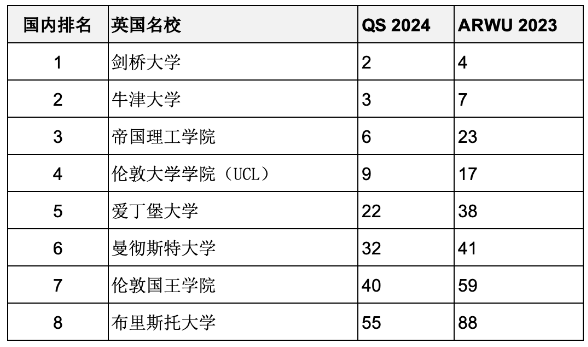 | 国内排名 | 英国名校 | QS 2024 | ARWU 2023 |
|---|---|---|---|
| 1 | 剑桥大学 | 2 | 4 |
| 2 | 牛津大学 | 3 | 7 |
| 3 | 帝国理工学院 | 6 | 23 |
| 4 | 伦敦大学学院（UCL） | 9 | 17 |
| 5 | 爱丁堡大学 | 22 | 38 |
| 6 | 曼彻斯特大学 | 32 | 41 |
| 7 | 伦敦国王学院 | 40 | 59 |
| 8 | 布里斯托大学 | 55 | 88 |